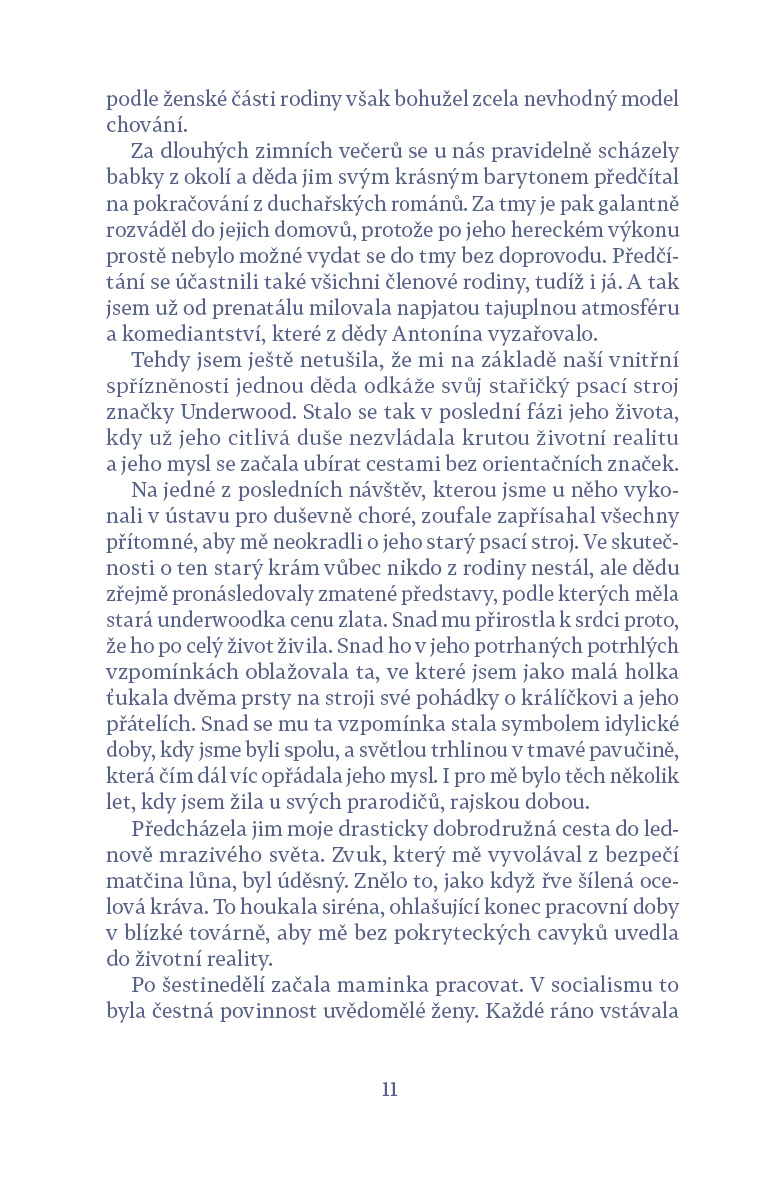 podle ženské části rodiny však bohužel zcela nevhodný model chování.

Za dlouhých zimních večerů se u nás pravidelně scházely babky z okolí a děda jim svým krásným barytonem předčítal na pokračování z duchařských románů. Za tmy je pak galantně rozváděl do jejich domovů, protože po jeho hereckém výkonu prostě nebylo možné vydat se do tmy bez doprovodu. Předčítání se účastnili také všichni členové rodiny, tudíž i já. A tak jsem už od prenatálu milovala napjatou tajuplnou atmosféru a komediantství, které z dědy Antonína vyzařovalo.

Tehdy jsem ještě netušila, že mi na základě naší vnitřní spřízněnosti jednou děda odkáže svůj stařičký psací stroj značky Underwood. Stalo se tak v poslední fázi jeho života, kdy už jeho citlivá duše nezvládala krutou životní realitu a jeho mysl se začala ubírat cestami bez orientačních značek.

Na jedné z posledních návštěv, kterou jsme u něho vykonali v ústavu pro duševně choré, zoufale zapřísahal všechny přítomné, aby mě neokradli o jeho starý psací stroj. Ve skutečnosti o ten starý krám vůbec nikdo z rodiny nestál, ale dědu zřejmě pronásledovaly zmatené představy, podle kterých měla stará underwoodka cenu zlata. Snad mu přirostla k srdci proto, že ho po celý život živila. Snad ho v jeho potrhaných potrhlých vzpomínkách oblažovala ta, ve které jsem jako malá holka ťukala dvěma prsty na stroji své pohádky o králíčkovi a jeho přátelích. Snad se mu ta vzpomínka stala symbolem idylické doby, kdy jsme byli spolu, a světlou trhlinou v tmavé pavučině, která čím dál víc opřádala jeho mysl. I pro mě bylo těch několik let, kdy jsem žila u svých prarodičů, rajskou dobou.

Předcházela jim moje drasticky dobrodružná cesta do lednově mrazivého světa. Zvuk, který mě vyvolával z bezpečí matčina lůna, byl úděsný. Znělo to, jako když řve šílená ocelová kráva. To houkala siréna, ohlašující konec pracovní doby v blízké továrně, aby mě bez pokryteckých cavyků uvedla do životní reality.

Po šestinedělí začala maminka pracovat. V socialismu to byla čestná povinnost uvědomělé ženy. Každé ráno vstávala

11